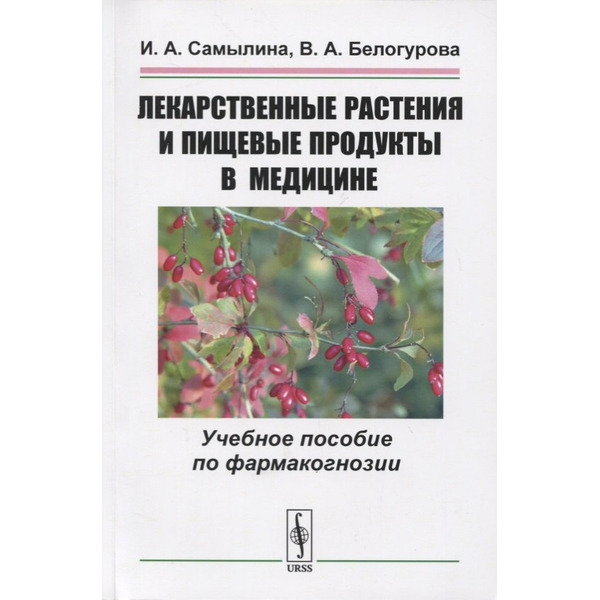 И. А. Самылина, В. А. Белогурова

ЛЕКАРСТВЕННЫЕ РАСТЕНИЯ И ПИЩЕВЫЕ ПРОДУКТЫ В МЕДИЦИНЕ

Учебное пособие по фармакогнозии

URSS